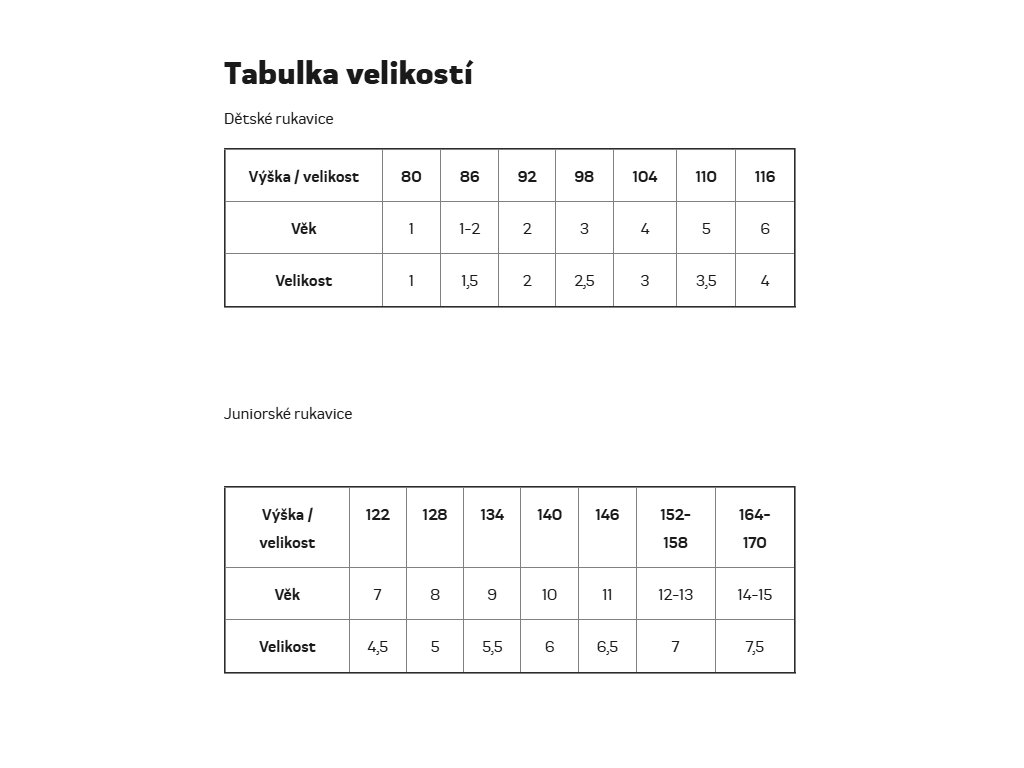 Tabulka velikostí

Dětské rukavice

| Výška / velikost | 80 | 86 | 92 | 98 | 104 | 110 | 116 |
|---|---|---|---|---|---|---|---|
| Věk | 1 | 1-2 | 2 | 3 | 4 | 5 | 6 |
| Velikost | 1 | 1,5 | 2 | 2,5 | 3 | 3,5 | 4 |

Juniorské rukavice

| Výška / velikost | 122 | 128 | 134 | 140 | 146 | 152-158 | 164-170 |
|---|---|---|---|---|---|---|---|
| Věk | 7 | 8 | 9 | 10 | 11 | 12-13 | 14-15 |
| Velikost | 4,5 | 5 | 5,5 | 6 | 6,5 | 7 | 7,5 |